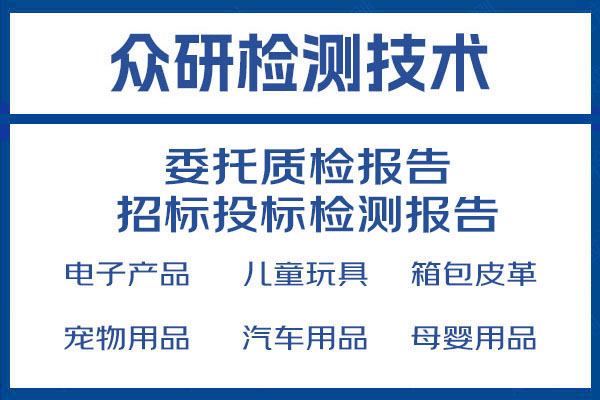 众研检测技术

委托质检报告
招标投标检测报告

电子产品　儿童玩具　箱包皮革

宠物用品　汽车用品　母婴用品